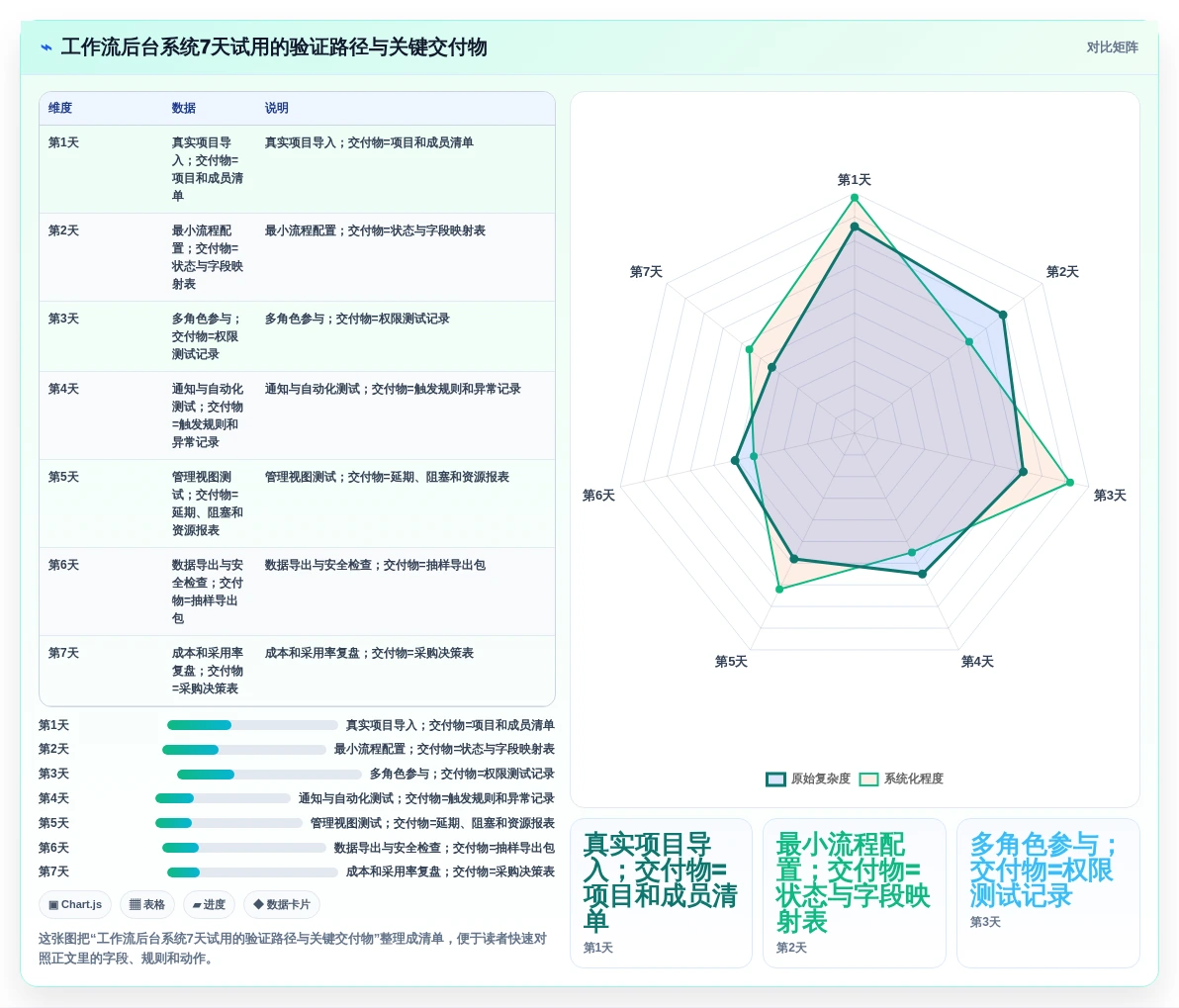 ⌁ 工作流后台系统7天试用的验证路径与关键交付物

对比矩阵

| 维度 | 数据 | 说明 |
|---|---|---|
| 第1天 | 真实项目导入；交付物=项目和成员清单 | 真实项目导入；交付物=项目和成员清单 |
| 第2天 | 最小流程配置；交付物=状态与字段映射表 | 最小流程配置；交付物=状态与字段映射表 |
| 第3天 | 多角色参与；交付物=权限测试记录 | 多角色参与；交付物=权限测试记录 |
| 第4天 | 通知与自动化测试；交付物=触发规则和异常记录 | 通知与自动化测试；交付物=触发规则和异常记录 |
| 第5天 | 管理视图测试；交付物=延期、阻塞和资源报表 | 管理视图测试；交付物=延期、阻塞和资源报表 |
| 第6天 | 数据导出与安全检查；交付物=抽样导出包 | 数据导出与安全检查；交付物=抽样导出包 |
| 第7天 | 成本和采用率复盘；交付物=采购决策表 | 成本和采用率复盘；交付物=采购决策表 |

第1天 真实项目导入；交付物=项目和成员清单
第2天 最小流程配置；交付物=状态与字段映射表
第3天 多角色参与；交付物=权限测试记录
第4天 通知与自动化测试；交付物=触发规则和异常记录
第5天 管理视图测试；交付物=延期、阻塞和资源报表
第6天 数据导出与安全检查；交付物=抽样导出包
第7天 成本和采用率复盘；交付物=采购决策表

▣ Chart.js ▦ 表格 ▰ 进度 ◆ 数据卡片

这张图把“工作流后台系统7天试用的验证路径与关键交付物”整理成清单，便于读者快速对照正文里的字段、规则和动作。

第1天 第2天 第3天 第4天 第5天 第6天 第7天

原始复杂度 系统化程度

真实项目导入；交付物=项目和成员清单
第1天

最小流程配置；交付物=状态与字段映射表
第2天

多角色参与；交付物=权限测试记录
第3天